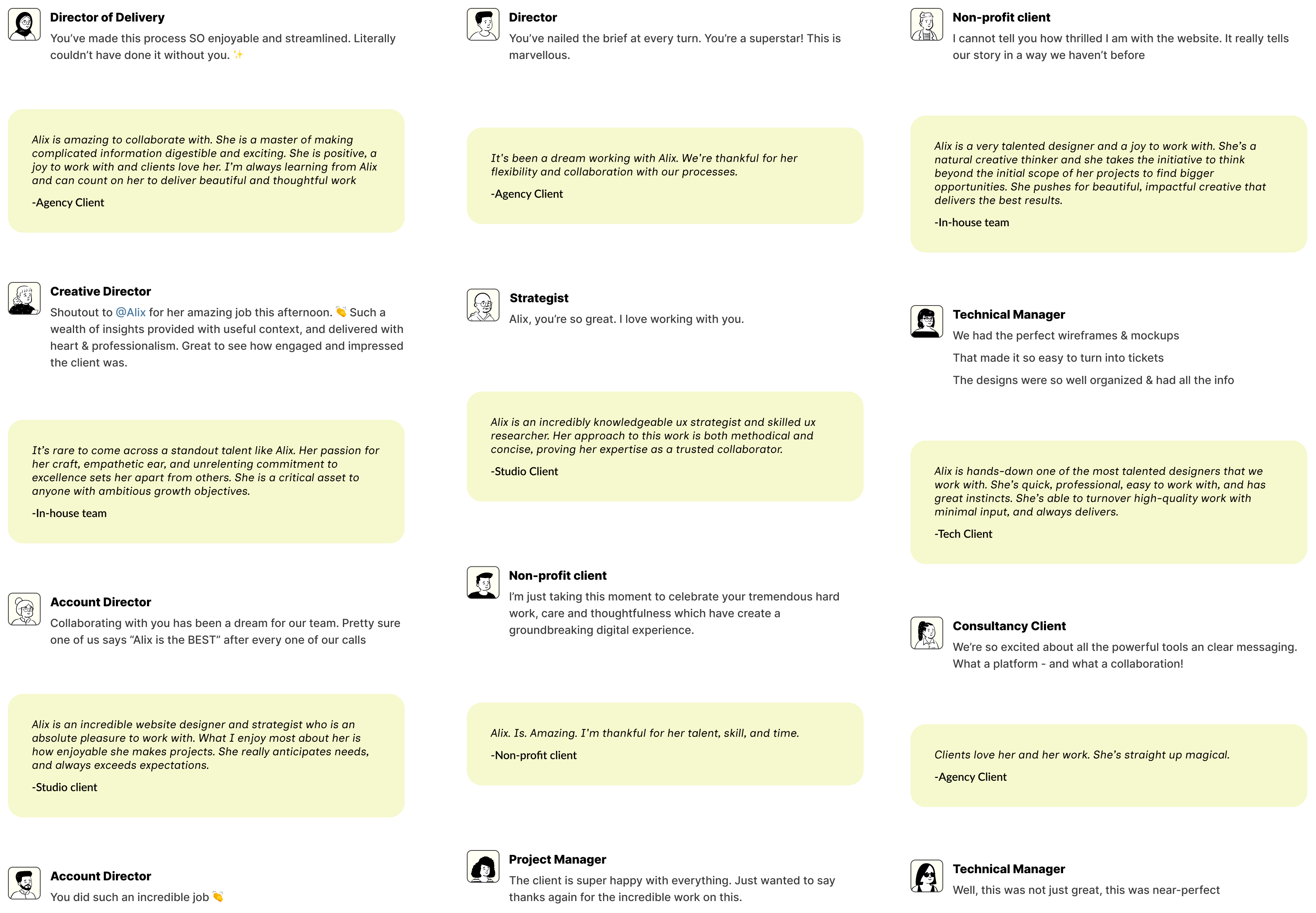 Director of Delivery
You've made this process SO enjoyable and streamlined. Literally couldn't have done it without you. ✨

Alix is amazing to collaborate with. She is a master of making complicated information digestible and exciting. She is positive, a joy to work with and clients love her. I'm always learning from Alix and can count on her to deliver beautiful and thoughtful work

-Agency Client

Creative Director
Shoutout to @Alix for her amazing job this afternoon. 👏 Such a wealth of insights provided with useful context, and delivered with heart & professionalism. Great to see how engaged and impressed the client was.

It's rare to come across a standout talent like Alix. Her passion for her craft, empathetic ear, and unrelenting commitment to excellence sets her apart from others. She is a critical asset to anyone with ambitious growth objectives.

-In-house team

Account Director
Collaborating with you has been a dream for our team. Pretty sure one of us says "Alix is the BEST" after every one of our calls

Alix is an incredible website designer and strategist who is an absolute pleasure to work with. What I enjoy most about her is how enjoyable she makes projects. She really anticipates needs, and always exceeds expectations.

-Studio client

Account Director
You did such an incredible job 👏

Director
You've nailed the brief at every turn. You're a superstar! This is marvellous.

It's been a dream working with Alix. We're thankful for her flexibility and collaboration with our processes.

-Agency Client

Strategist
Alix, you're so great. I love working with you.

Alix is an incredibly knowledgeable ux strategist and skilled ux researcher. Her approach to this work is both methodical and concise, proving her expertise as a trusted collaborator.

-Studio Client

Non-profit client
I'm just taking this moment to celebrate your tremendous hard work, care and thoughtfulness which have create a groundbreaking digital experience.

Alix. Is. Amazing. I'm thankful for her talent, skill, and time.

-Non-profit client

Project Manager
The client is super happy with everything. Just wanted to say thanks again for the incredible work on this.

Non-profit client
I cannot tell you how thrilled I am with the website. It really tells our story in a way we haven't before

Alix is a very talented designer and a joy to work with. She's a natural creative thinker and she takes the initiative to think beyond the initial scope of her projects to find bigger opportunities. She pushes for beautiful, impactful creative that delivers the best results.

-In-house team

Technical Manager
We had the perfect wireframes & mockups

That made it so easy to turn into tickets

The designs were so well organized & had all the info

Alix is hands-down one of the most talented designers that we work with. She's quick, professional, easy to work with, and has great instincts. She's able to turnover high-quality work with minimal input, and always delivers.

-Tech Client

Consultancy Client
We're so excited about all the powerful tools an clear messaging. What a platform - and what a collaboration!

Clients love her and her work. She's straight up magical.

-Agency Client

Technical Manager
Well, this was not just great, this was near-perfect